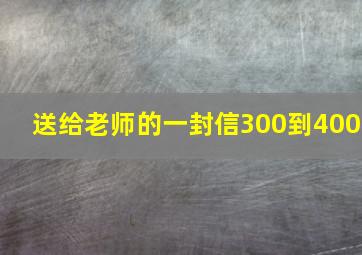 送给老师的一封信300到400